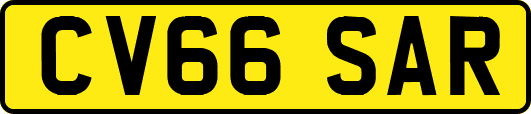 CV66 SAR